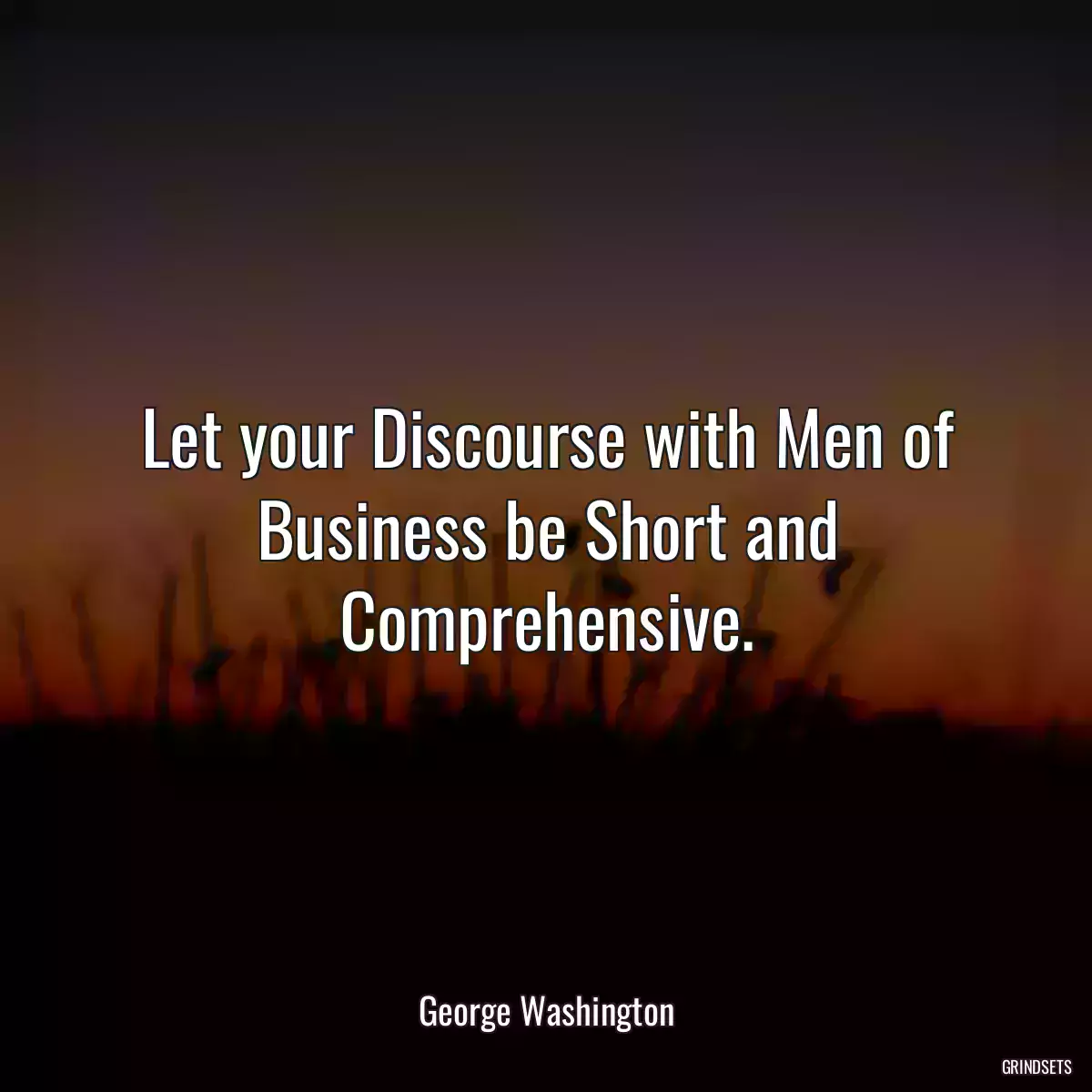 Let your Discourse with Men of Business be Short and Comprehensive.

George Washington

GRINDSETS